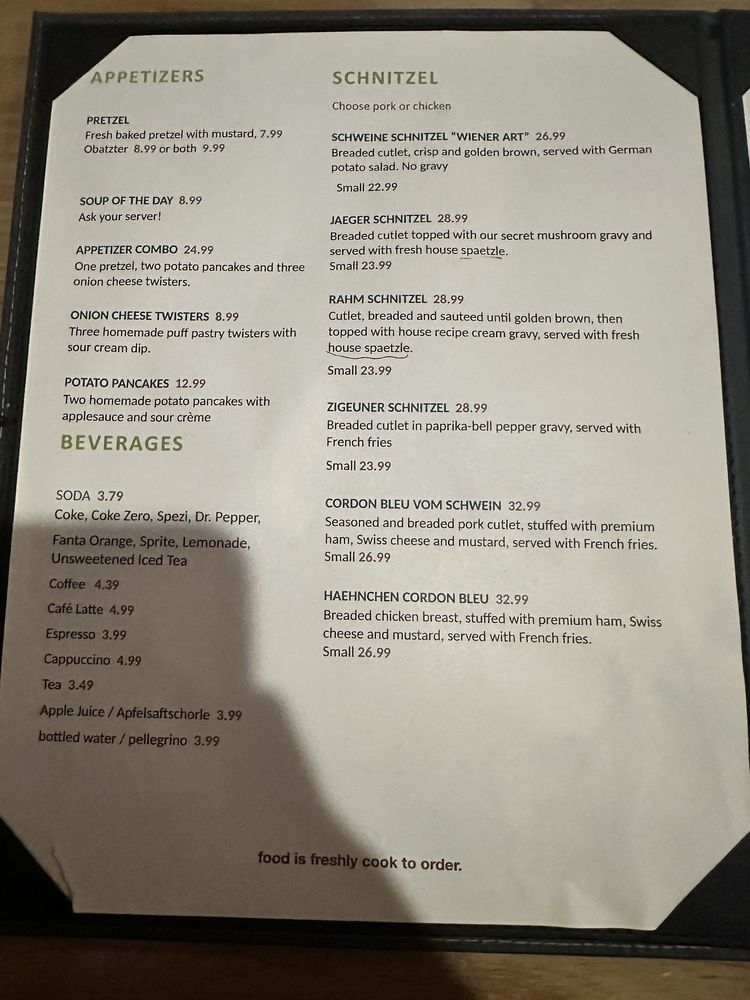 APPETIZERS

PRETZEL
Fresh baked pretzel with mustard, 7.99
Obatzter 8.99 or both 9.99

SOUP OF THE DAY 8.99
Ask your server!

APPETIZER COMBO 24.99
One pretzel, two potato pancakes and three onion cheese twisters.

ONION CHEESE TWISTERS 8.99
Three homemade puff pastry twisters with sour cream dip.

POTATO PANCAKES 12.99
Two homemade potato pancakes with applesauce and sour crème

BEVERAGES

SODA 3.79
Coke, Coke Zero, Spezi, Dr. Pepper, Fanta Orange, Sprite, Lemonade, Unsweetened Iced Tea
Coffee 4.39
Café Latte 4.99
Espresso 3.99
Cappuccino 4.99
Tea 3.49
Apple Juice / Apfelsaftschorle 3.99
bottled water / pellegrino 3.99

SCHNITZEL

Choose pork or chicken

SCHWEINE SCHNITZEL "WIENER ART" 26.99
Breaded cutlet, crisp and golden brown, served with German potato salad. No gravy
Small 22.99

JAEGER SCHNITZEL 28.99
Breaded cutlet topped with our secret mushroom gravy and served with fresh house spaetzle.
Small 23.99

RAHM SCHNITZEL 28.99
Cutlet, breaded and sauteed until golden brown, then topped with house recipe cream gravy, served with fresh house spaetzle.
Small 23.99

ZIGEUNER SCHNITZEL 28.99
Breaded cutlet in paprika-bell pepper gravy, served with French fries
Small 23.99

CORDON BLEU VOM SCHWEIN 32.99
Seasoned and breaded pork cutlet, stuffed with premium ham, Swiss cheese and mustard, served with French fries.
Small 26.99

HAEHNCHEN CORDON BLEU 32.99
Breaded chicken breast, stuffed with premium ham, Swiss cheese and mustard, served with French fries.
Small 26.99

food is freshly cook to order.